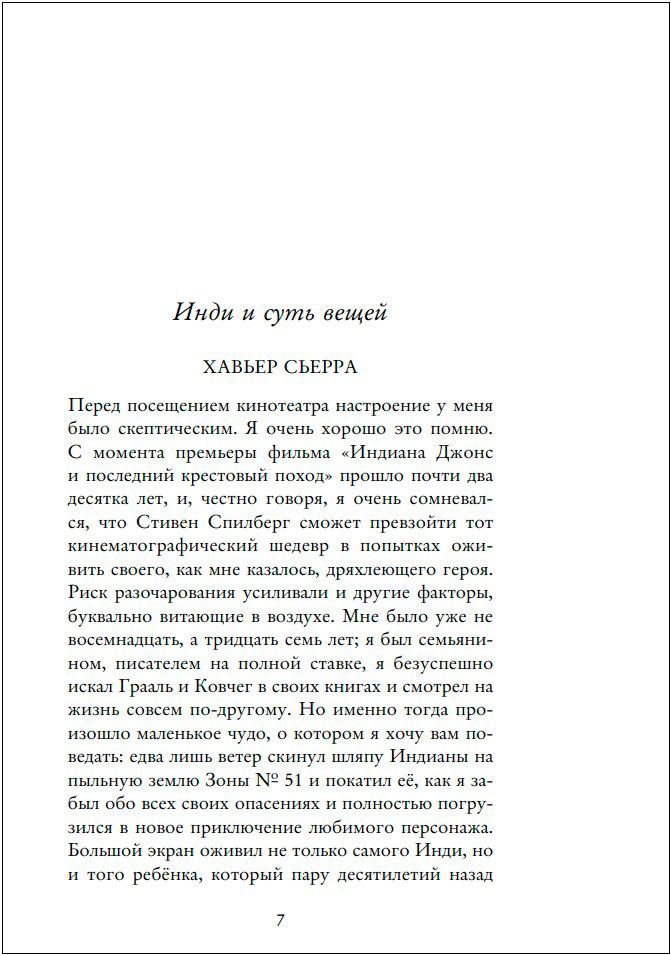 Инди и суть вещей

ХАВЬЕР СЬЕРРА

Перед посещением кинотеатра настроение у меня было скептическим. Я очень хорошо это помню. С момента премьеры фильма «Индиана Джонс и последний крестовый поход» прошло почти два десятка лет, и, честно говоря, я очень сомневался, что Стивен Спилберг сможет превзойти тот кинематографический шедевр в попытках оживить своего, как мне казалось, дряхлеющего героя. Риск разочарования усиливали и другие факторы, буквально витающие в воздухе. Мне было уже не восемнадцать, а тридцать семь лет; я был семьянином, писателем на полной ставке, я безуспешно искал Грааль и Ковчег в своих книгах и смотрел на жизнь совсем по-другому. Но именно тогда произошло маленькое чудо, о котором я хочу вам поведать: едва лишь ветер скинул шляпу Индианы на пыльную землю Зоны № 51 и покатил её, как я забыл обо всех своих опасениях и полностью погрузился в новое приключение любимого персонажа. Большой экран оживил не только самого Инди, но и того ребёнка, который пару десятилетий назад

7